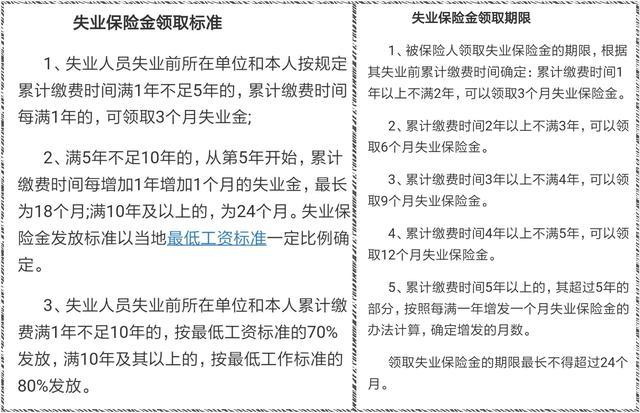 失业保险金领取标准

1、失业人员失业前所在单位和本人按规定累计缴费时间满1年不足5年的，累计缴费时间每满1年的，可领取3个月失业金;

2、满5年不足10年的，从第5年开始，累计缴费时间每增加1年增加1个月的失业金，最长为18个月;满10年及以上的，为24个月。失业保险金发放标准以当地最低工资标准一定比例确定。

3、失业人员失业前所在单位和本人累计缴费满1年不足10年的，按最低工资标准的70%发放，满10年及其以上的，按最低工作标准的80%发放。

失业保险金领取期限

1、被保险人领取失业保险金的期限，根据其失业前累计缴费时间确定：累计缴费时间1年以上不满2年，可以领取3个月失业保险金。

2、累计缴费时间2年以上不满3年，可以领取6个月失业保险金。

3、累计缴费时间3年以上不满4年，可以领取9个月失业保险金。

4、累计缴费时间4年以上不满5年，可以领取12个月失业保险金。

5、累计缴费时间5年以上的，其超过5年的部分，按照每满一年增发一个月失业保险金的办法计算，确定增发的月数。

领取失业保险金的期限最长不得超过24个月。